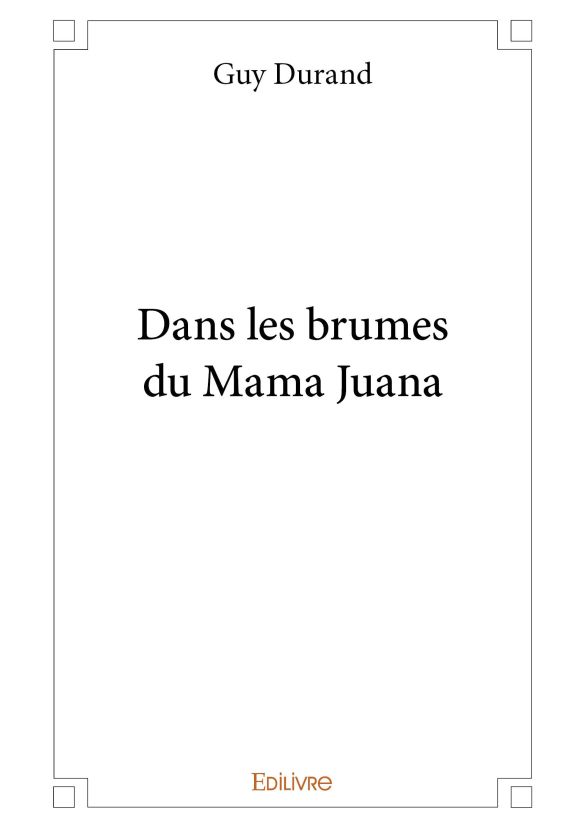 Guy Durand

Dans les brumes du Mama Juana

Edilivre